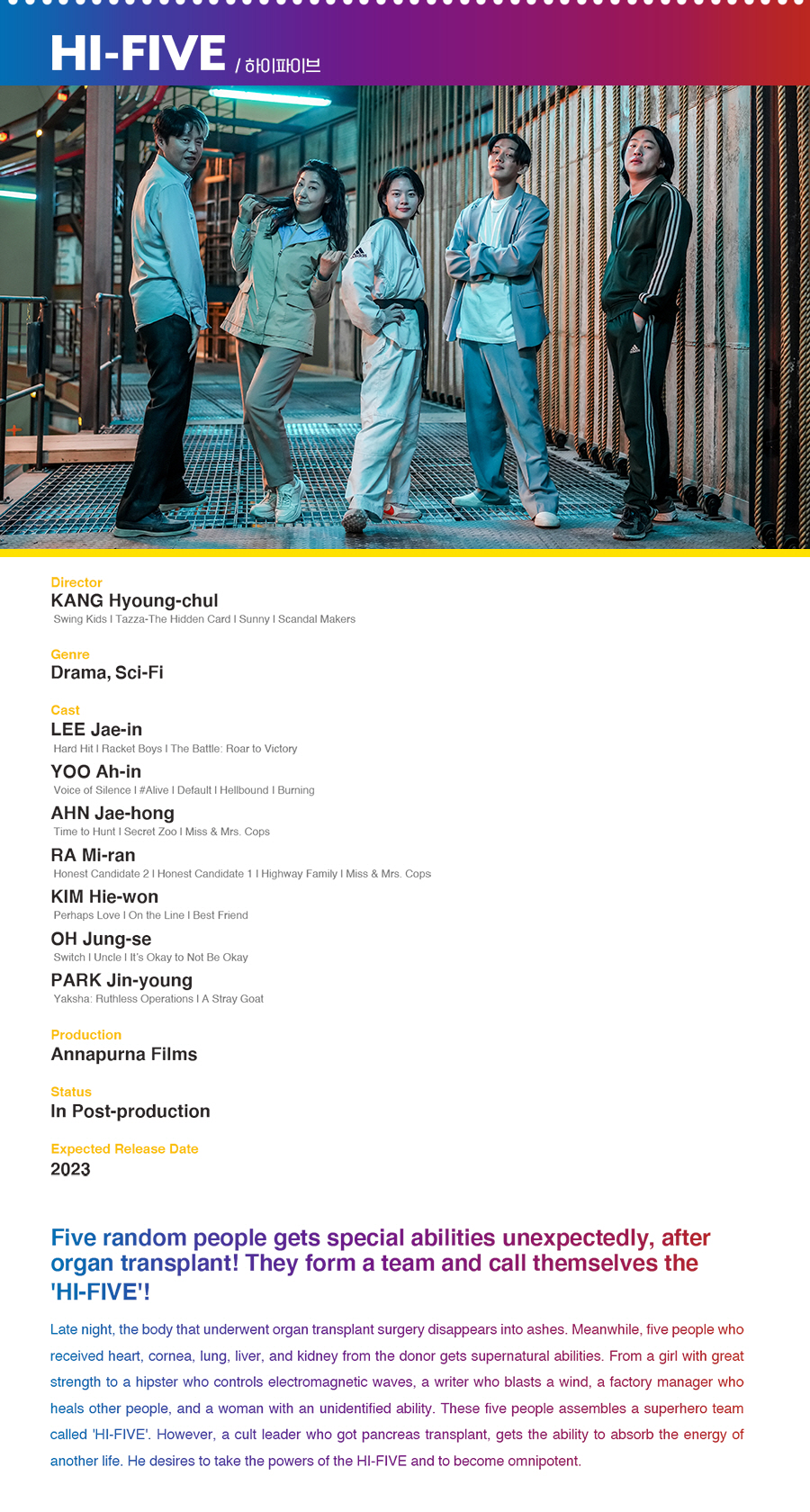 HI-FIVE / 하이파이브

Director
KANG Hyoung-chul
Swing Kids I Tazza-The Hidden Card I Sunny I Scandal Makers

Genre
Drama, Sci-Fi

Cast
LEE Jae-in
Hard Hit I Racket Boys I The Battle: Roar to Victory
YOO Ah-in
Voice of Silence I #Alive I Default I Hellbound I Burning
AHN Jae-hong
Time to Hunt I Secret Zoo I Miss & Mrs. Cops
RA Mi-ran
Honest Candidate 2 I Honest Candidate 1 I Highway Family I Miss & Mrs. Cops
KIM Hie-won
Perhaps Love I On the Line I Best Friend
OH Jung-se
Switch I Uncle I It's Okay to Not Be Okay
PARK Jin-young
Yaksha: Ruthless Operations I A Stray Goat

Production
Annapurna Films

Status
In Post-production

Expected Release Date
2023

Five random people gets special abilities unexpectedly, after organ transplant! They form a team and call themselves the 'HI-FIVE'!

Late night, the body that underwent organ transplant surgery disappears into ashes. Meanwhile, five people who received heart, cornea, lung, liver, and kidney from the donor gets supernatural abilities. From a girl with great strength to a hipster who controls electromagnetic waves, a writer who blasts a wind, a factory manager who heals other people, and a woman with an unidentified ability. These five people assembles a superhero team called 'HI-FIVE'. However, a cult leader who got pancreas transplant, gets the ability to absorb the energy of another life. He desires to take the powers of the HI-FIVE and to become omnipotent.